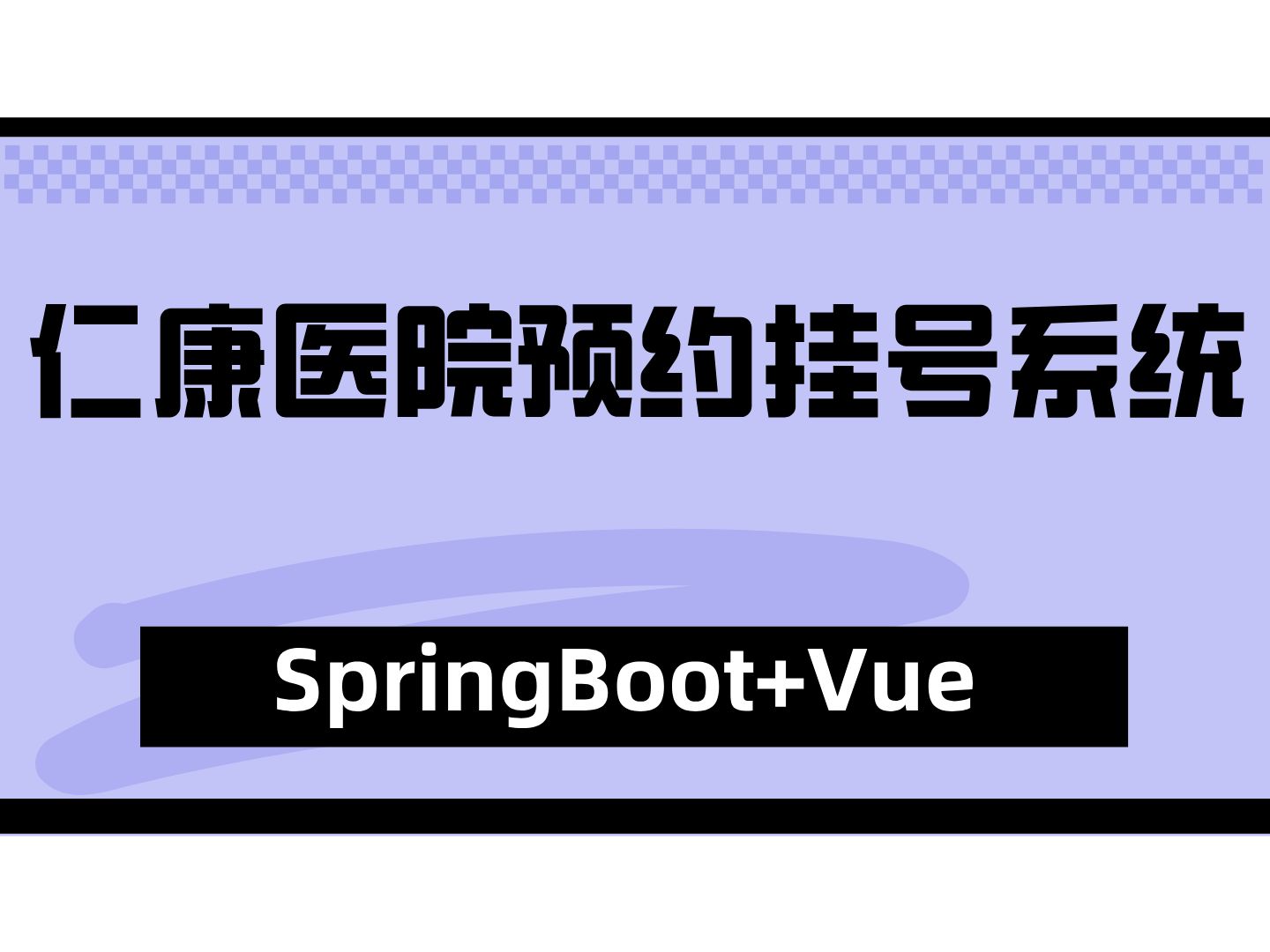 仁康医院预约挂号系统

SpringBoot+Vue